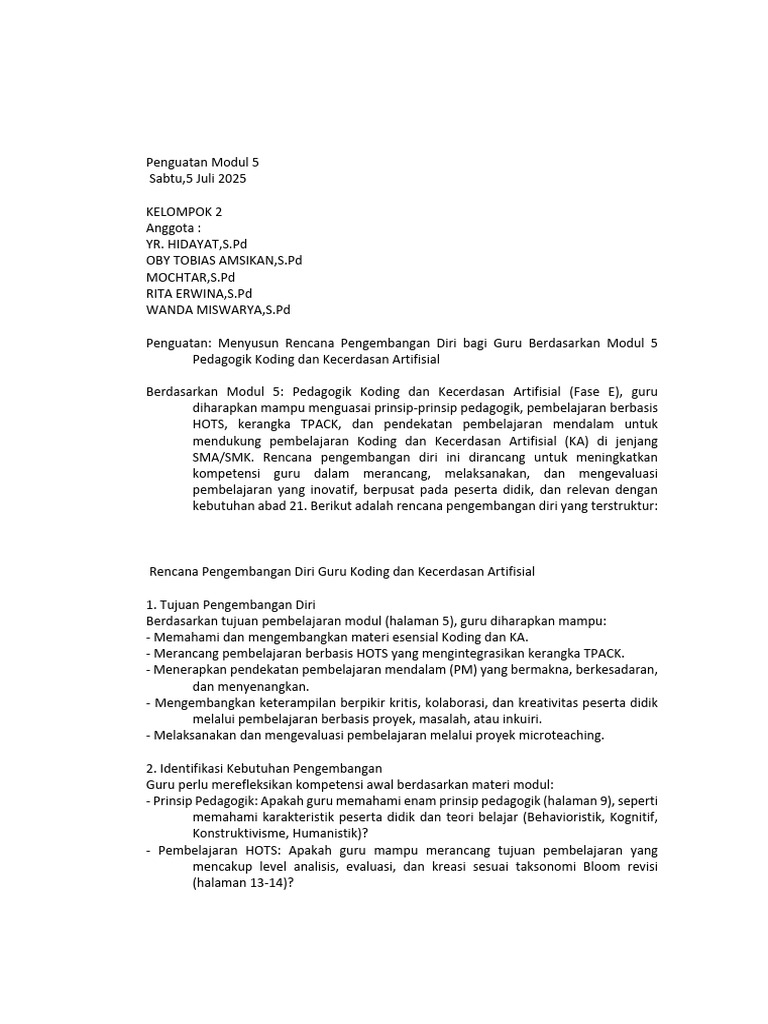 Penguatan Modul 5
Sabtu,5 Juli 2025

KELOMPOK 2
Anggota :
YR. HIDAYAT,S.Pd
OBY TOBIAS AMSIKAN,S.Pd
MOCHTAR,S.Pd
RITA ERWINA,S.Pd
WANDA MISWARYA,S.Pd

Penguatan: Menyusun Rencana Pengembangan Diri bagi Guru Berdasarkan Modul 5 Pedagogik Koding dan Kecerdasan Artifisial

Berdasarkan Modul 5: Pedagogik Koding dan Kecerdasan Artifisial (Fase E), guru diharapkan mampu menguasai prinsip-prinsip pedagogik, pembelajaran berbasis HOTS, kerangka TPACK, dan pendekatan pembelajaran mendalam untuk mendukung pembelajaran Koding dan Kecerdasan Artifisial (KA) di jenjang SMA/SMK. Rencana pengembangan diri ini dirancang untuk meningkatkan kompetensi guru dalam merancang, melaksanakan, dan mengevaluasi pembelajaran yang inovatif, berpusat pada peserta didik, dan relevan dengan kebutuhan abad 21. Berikut adalah rencana pengembangan diri yang terstruktur:

Rencana Pengembangan Diri Guru Koding dan Kecerdasan Artifisial

1. Tujuan Pengembangan Diri
Berdasarkan tujuan pembelajaran modul (halaman 5), guru diharapkan mampu:
- Memahami dan mengembangkan materi esensial Koding dan KA.
- Merancang pembelajaran berbasis HOTS yang mengintegrasikan kerangka TPACK.
- Menerapkan pendekatan pembelajaran mendalam (PM) yang bermakna, berkesadaran, dan menyenangkan.
- Mengembangkan keterampilan berpikir kritis, kolaborasi, dan kreativitas peserta didik melalui pembelajaran berbasis proyek, masalah, atau inkuiri.
- Melaksanakan dan mengevaluasi pembelajaran melalui proyek microteaching.

2. Identifikasi Kebutuhan Pengembangan
Guru perlu merefleksikan kompetensi awal berdasarkan materi modul:
- Prinsip Pedagogik: Apakah guru memahami enam prinsip pedagogik (halaman 9), seperti memahami karakteristik peserta didik dan teori belajar (Behavioristik, Kognitif, Konstruktivisme, Humanistik)?
- Pembelajaran HOTS: Apakah guru mampu merancang tujuan pembelajaran yang mencakup level analisis, evaluasi, dan kreasi sesuai taksonomi Bloom revisi (halaman 13-14)?